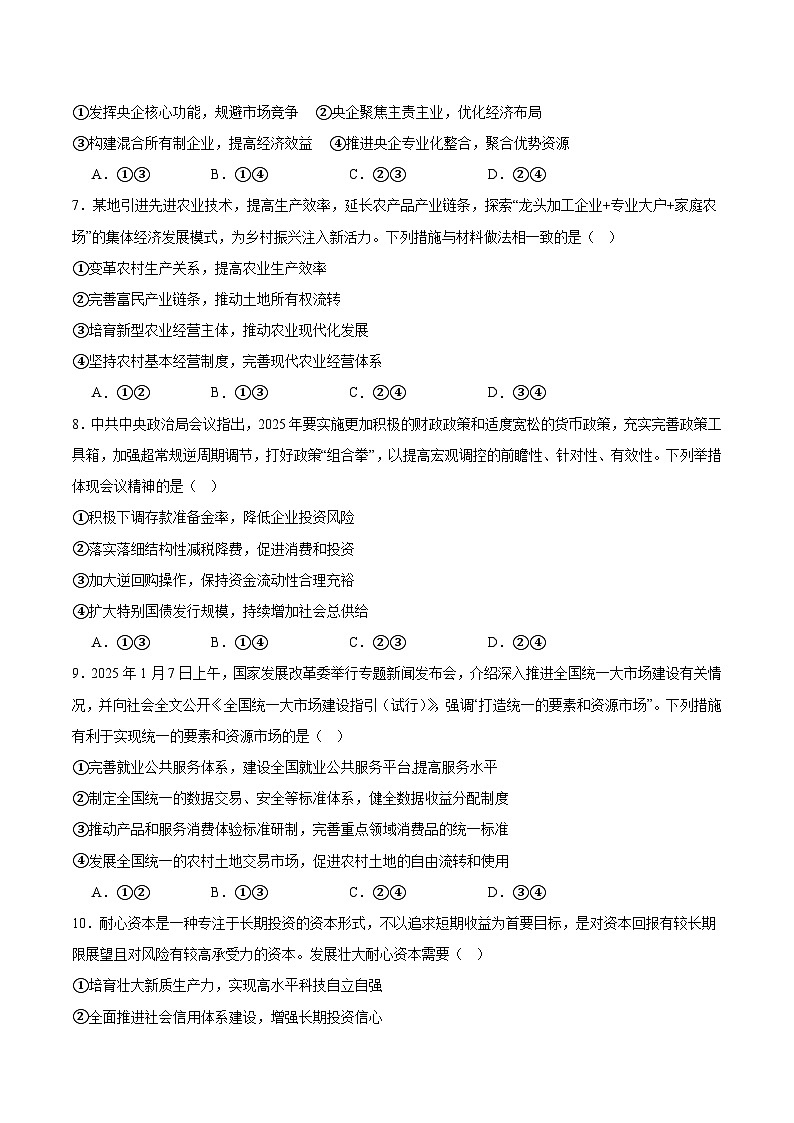 ①发挥央企核心功能，规避市场竞争　②央企聚焦主责主业，优化经济布局
③构建混合所有制企业，提高经济效益　④推进央企专业化整合，聚合优势资源
A．①③　　B．①④　　C．②③　　D．②④
7．某地引进先进农业技术，提高生产效率，延长农产品产业链条，探索“龙头加工企业+专业大户+家庭农场”的集体经济发展模式，为乡村振兴注入新活力。下列措施与材料做法相一致的是（　）
①变革农村生产关系，提高农业生产效率
②完善富民产业链条，推动土地所有权流转
③培育新型农业经营主体，推动农业现代化发展
④坚持农村基本经营制度，完善现代农业经营体系
A．①②　　B．①③　　C．②④　　D．③④
8．中共中央政治局会议指出，2025年要实施更加积极的财政政策和适度宽松的货币政策，充实完善政策工具箱，加强超常规逆周期调节，打好政策“组合拳”，以提高宏观调控的前瞻性、针对性、有效性。下列举措体现会议精神的是（　）
①积极下调存款准备金率，降低企业投资风险
②落实落细结构性减税降费，促进消费和投资
③加大逆回购操作，保持资金流动性合理充裕
④扩大特别国债发行规模，持续增加社会总供给
A．①③　　B．①④　　C．②③　　D．②④
9．2025年1月7日上午，国家发展改革委举行专题新闻发布会，介绍深入推进全国统一大市场建设有关情况，并向社会全文公开《全国统一大市场建设指引（试行）》，强调“打造统一的要素和资源市场”。下列措施有利于实现统一的要素和资源市场的是（　）
①完善就业公共服务体系，建设全国就业公共服务平台,提高服务水平
②制定全国统一的数据交易、安全等标准体系，健全数据收益分配制度
③推动产品和服务消费体验标准研制，完善重点领域消费品的统一标准
④发展全国统一的农村土地交易市场，促进农村土地的自由流转和使用
A．①②　　B．①③　　C．②④　　D．③④
10．耐心资本是一种专注于长期投资的资本形式，不以追求短期收益为首要目标，是对资本回报有较长期限展望且对风险有较高承受力的资本。发展壮大耐心资本需要（　）
①培育壮大新质生产力，实现高水平科技自立自强
②全面推进社会信用体系建设，增强长期投资信心